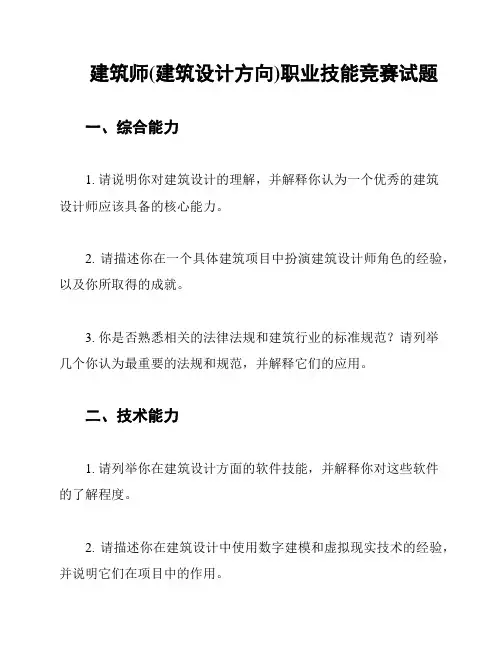 建筑师(建筑设计方向)职业技能竞赛试题

一、综合能力

1. 请说明你对建筑设计的理解，并解释你认为一个优秀的建筑设计师应该具备的核心能力。

2. 请描述你在一个具体建筑项目中扮演建筑设计师角色的经验，以及你所取得的成就。

3. 你是否熟悉相关的法律法规和建筑行业的标准规范？请列举几个你认为最重要的法规和规范，并解释它们的应用。

二、技术能力

1. 请列举你在建筑设计方面的软件技能，并解释你对这些软件的了解程度。

2. 请描述你在建筑设计中使用数字建模和虚拟现实技术的经验，并说明它们在项目中的作用。